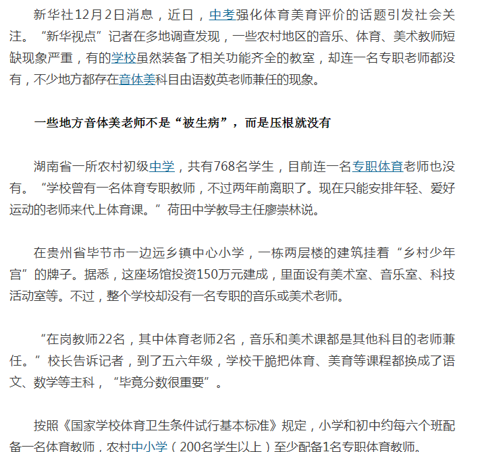 新华社12月2日消息，近日，中考强化体育美育评价的话题引发社会关注。“新华视点”记者在多地调查发现，一些农村地区的音乐、体育、美术教师短缺现象严重，有的学校虽然装备了相关功能齐全的教室，却连一名专职老师都没有，不少地方都存在音体美科目由语数英老师兼任的现象。

一些地方音体美老师不是“被生病”，而是压根就没有

湖南省一所农村初级中学，共有768名学生，目前连一名专职体育老师也没有。“学校曾有一名体育专职教师，不过两年前离职了。现在只能安排年轻、爱好运动的老师来代上体育课。”荷田中学教导主任廖崇林说。

在贵州省毕节市一边远乡镇中心小学，一栋两层楼的建筑挂着“乡村少年宫”的牌子。据悉，这座场馆投资150万元建成，里面设有美术室、音乐室、科技活动室等。不过，整个学校却没有一名专职的音乐或美术老师。

“在岗教师22名，其中体育老师2名，音乐和美术课都是其他科目的老师兼任。”校长告诉记者，到了五六年级，学校干脆把体育、美育等课程都换成了语文、数学等主科，“毕竟分数很重要”。

按照《国家学校体育卫生条件试行基本标准》规定，小学和初中约每六个班配备一名体育教师，农村中小学（200名学生以上）至少配备1名专职体育教师。